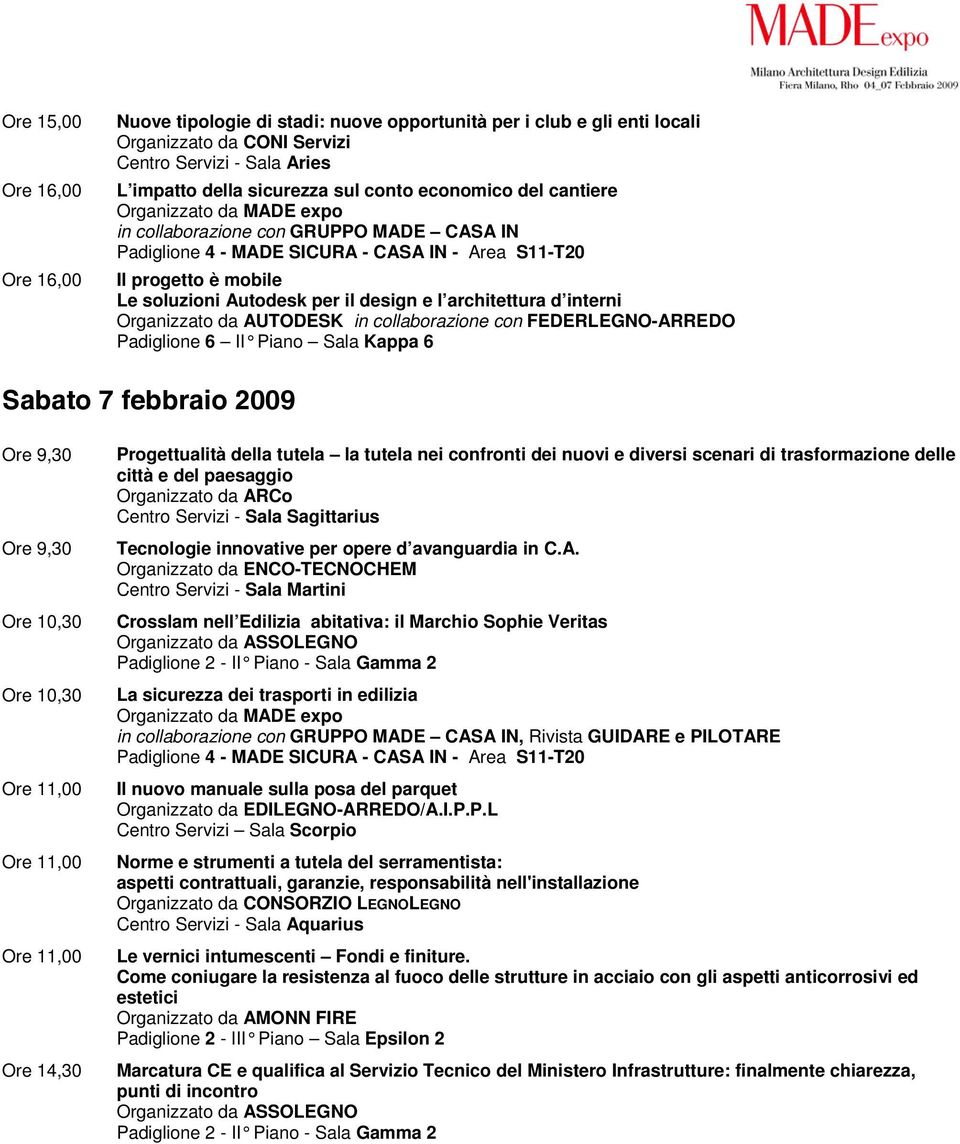 MADE expo
Milano Architettura Design Edilizia
Fiera Milano, Rho 04_07 Febbraio 2009

Ore 15,00
Nuove tipologie di stadi: nuove opportunità per i club e gli enti locali
Organizzato da CONI Servizi
Centro Servizi - Sala Aries

Ore 16,00
L impatto della sicurezza sul conto economico del cantiere
Organizzato da MADE expo
in collaborazione con GRUPPO MADE – CASA IN
Padiglione 4 - MADE SICURA - CASA IN - Area S11-T20

Ore 16,00
Il progetto è mobile
Le soluzioni Autodesk per il design e l architettura d interni
Organizzato da AUTODESK in collaborazione con FEDERLEGNO-ARREDO
Padiglione 6 – II° Piano – Sala Kappa 6

Sabato 7 febbraio 2009

Ore 9,30
Progettualità della tutela – la tutela nei confronti dei nuovi e diversi scenari di trasformazione delle città e del paesaggio
Organizzato da ARCo
Centro Servizi - Sala Sagittarius

Ore 9,30
Tecnologie innovative per opere d avanguardia in C.A.
Organizzato da ENCO-TECNOCHEM
Centro Servizi - Sala Martini

Ore 10,30
Crosslam nell Edilizia abitativa: il Marchio Sophie Veritas
Organizzato da ASSOLEGNO
Padiglione 2 - II° Piano - Sala Gamma 2

Ore 10,30
La sicurezza dei trasporti in edilizia
Organizzato da MADE expo
in collaborazione con GRUPPO MADE – CASA IN, Rivista GUIDARE e PILOTARE
Padiglione 4 - MADE SICURA - CASA IN - Area S11-T20

Ore 11,00
Il nuovo manuale sulla posa del parquet
Organizzato da EDILEGNO-ARREDO/A.I.P.P.L
Centro Servizi – Sala Scorpio

Ore 11,00
Norme e strumenti a tutela del serramentista:
aspetti contrattuali, garanzie, responsabilità nell'installazione
Organizzato da CONSORZIO LEGNOLEGNO
Centro Servizi - Sala Aquarius

Ore 11,00
Le vernici intumescenti – Fondi e finiture.
Come coniugare la resistenza al fuoco delle strutture in acciaio con gli aspetti anticorrosivi ed estetici
Organizzato da AMONN FIRE
Padiglione 2 - III° Piano – Sala Epsilon 2

Ore 14,30
Marcatura CE e qualifica al Servizio Tecnico del Ministero Infrastrutture: finalmente chiarezza, punti di incontro
Organizzato da ASSOLEGNO
Padiglione 2 - II° Piano - Sala Gamma 2